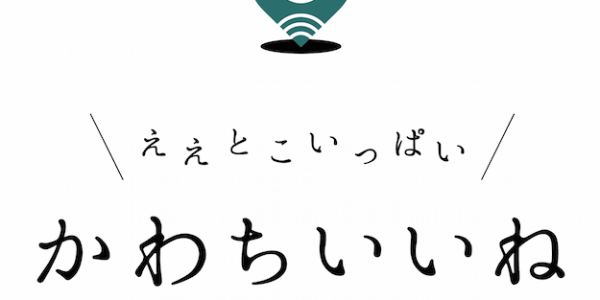 ええとこいっぱい

かわちいいね